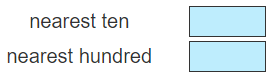 nearest ten

nearest hundred